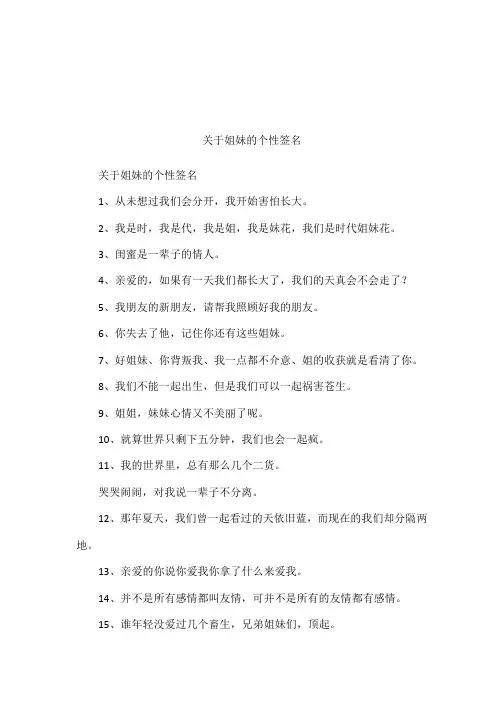 关于姐妹的个性签名

关于姐妹的个性签名

1、从未想过我们会分开，我开始害怕长大。

2、我是时，我是代，我是姐，我是妹花，我们是时代姐妹花。

3、闺蜜是一辈子的情人。

4、亲爱的，如果有一天我们都长大了，我们的天真会不会走了？

5、我朋友的新朋友，请帮我照顾好我的朋友。

6、你失去了他，记住你还有这些姐妹。

7、好姐妹、你背叛我、我一点都不介意、姐的收获就是看清了你。

8、我们不能一起出生，但是我们可以一起祸害苍生。

9、姐姐，妹妹心情又不美丽了呢。

10、就算世界只剩下五分钟，我们也会一起疯。

11、我的世界里，总有那么几个二货。

哭哭闹闹，对我说一辈子不分离。

12、那年夏天，我们曾一起看过的天依旧蓝，而现在的我们却分隔两地。

13、亲爱的你说你爱我你拿了什么来爱我。

14、并不是所有感情都叫友情，可并不是所有的友情都有感情。

15、谁年轻没爱过几个畜生，兄弟姐妹们，顶起。